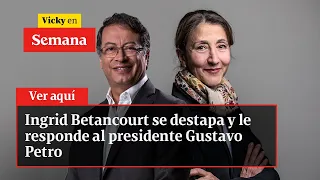 Vicky en
Semana

Ver aquí

Ingrid Betancourt se destapa y le responde al presidente Gustavo Petro